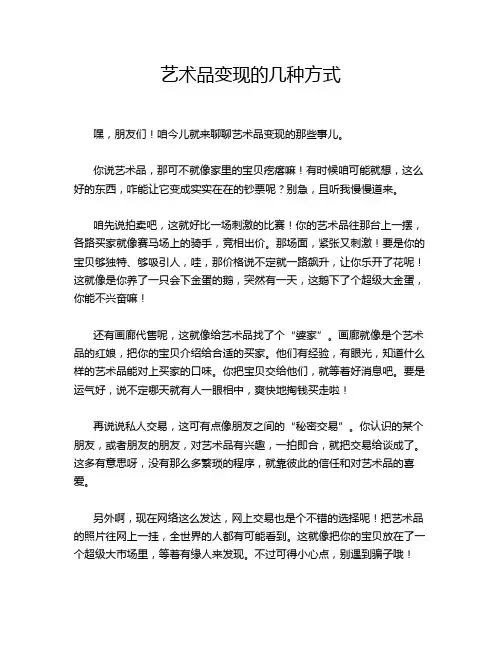 艺术品变现的几种方式

嘿，朋友们！咱今儿就来聊聊艺术品变现的那些事儿。

你说艺术品，那可不就像家里的宝贝疙瘩嘛！有时候咱可能就想，这么好的东西，咋能让它变成实实在在的钞票呢？别急，且听我慢慢道来。

咱先说拍卖吧，这就好比一场刺激的比赛！你的艺术品往那台上一摆，各路买家就像赛马场上的骑手，竞相出价。那场面，紧张又刺激！要是你的宝贝够独特、够吸引人，哇，那价格说不定就一路飙升，让你乐开了花呢！这就像是你养了一只会下金蛋的鹅，突然有一天，这鹅下了个超级大金蛋，你能不兴奋嘛！

还有画廊代售呢，这就像给艺术品找了个“婆家”。画廊就像是个艺术品的红娘，把你的宝贝介绍给合适的买家。他们有经验，有眼光，知道什么样的艺术品能对上买家的口味。你把宝贝交给他们，就等着好消息吧。要是运气好，说不定哪天就有人一眼相中，爽快地掏钱买走啦！

再说说私人交易，这可有点像朋友之间的“秘密交易”。你认识的某个朋友，或者朋友的朋友，对艺术品有兴趣，一拍即合，就把交易给谈成了。这多有意思呀，没有那么多繁琐的程序，就靠彼此的信任和对艺术品的喜爱。

另外啊，现在网络这么发达，网上交易也是个不错的选择呢！把艺术品的照片往网上一挂，全世界的人都有可能看到。这就像把你的宝贝放在了一个超级大市场里，等着有缘人来发现。不过可得小心点，别遇到骗子哦！